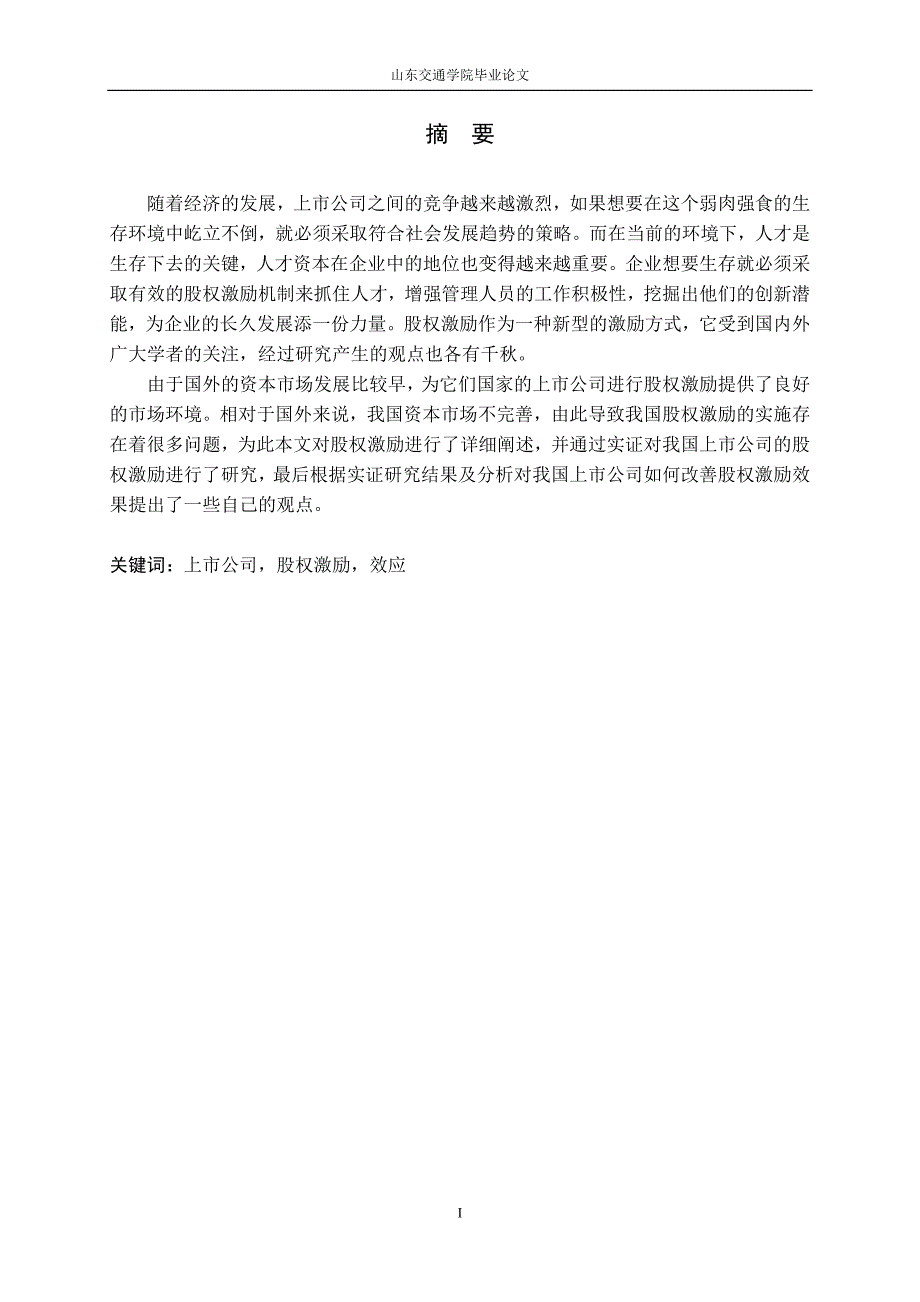 山东交通学院毕业论文

摘　要

随着经济的发展，上市公司之间的竞争越来越激烈，如果想要在这个弱肉强食的生存环境中屹立不倒，就必须采取符合社会发展趋势的策略。而在当前的环境下，人才是生存下去的关键，人才资本在企业中的地位也变得越来越重要。企业想要生存就必须采取有效的股权激励机制来抓住人才，增强管理人员的工作积极性，挖掘出他们的创新潜能，为企业的长久发展添一份力量。股权激励作为一种新型的激励方式，它受到国内外广大学者的关注，经过研究产生的观点也各有千秋。

由于国外的资本市场发展比较早，为它们国家的上市公司进行股权激励提供了良好的市场环境。相对于国外来说，我国资本市场不完善，由此导致我国股权激励的实施存在着很多问题，为此本文对股权激励进行了详细阐述，并通过实证对我国上市公司的股权激励进行了研究，最后根据实证研究结果及分析对我国上市公司如何改善股权激励效果提出了一些自己的观点。

关键词：上市公司，股权激励，效应

I